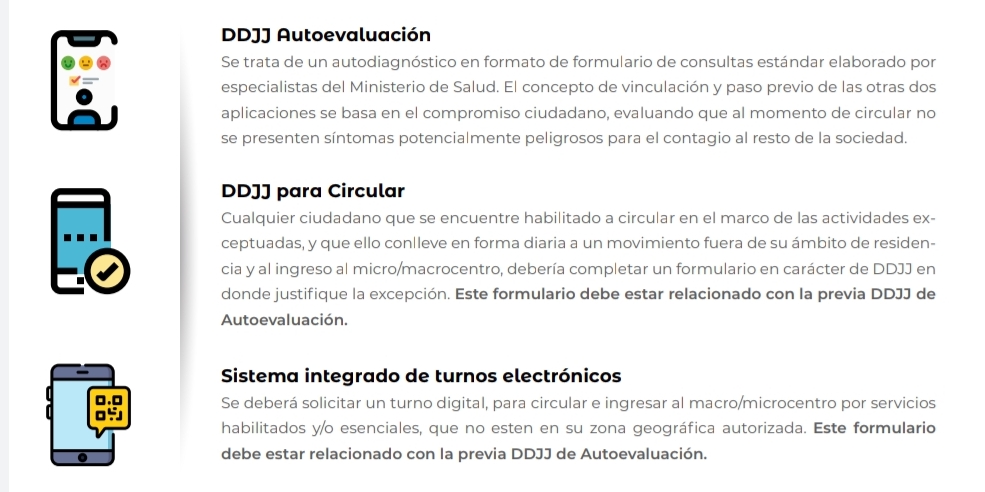 DDJJ Autoevaluación
Se trata de un autodiagnóstico en formato de formulario de consultas estándar elaborado por especialistas del Ministerio de Salud. El concepto de vinculación y paso previo de las otras dos aplicaciones se basa en el compromiso ciudadano, evaluando que al momento de circular no se presenten síntomas potencialmente peligrosos para el contagio al resto de la sociedad.

DDJJ para Circular
Cualquier ciudadano que se encuentre habilitado a circular en el marco de las actividades exceptuadas, y que ello conlleve en forma diaria a un movimiento fuera de su ámbito de residencia y al ingreso al micro/macrocentro, debería completar un formulario en carácter de DDJJ en donde justifique la excepción. Este formulario debe estar relacionado con la previa DDJJ de Autoevaluación.

Sistema integrado de turnos electrónicos
Se deberá solicitar un turno digital, para circular e ingresar al macro/microcentro por servicios habilitados y/o esenciales, que no esten en su zona geográfica autorizada. Este formulario debe estar relacionado con la previa DDJJ de Autoevaluación.